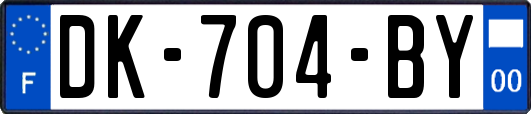 F
DK-704-BY
00